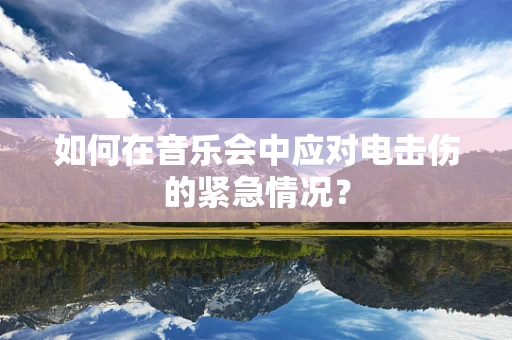 如何在音乐会中应对电击伤的紧急情况？